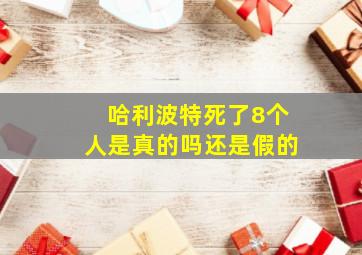 哈利波特死了8个人是真的吗还是假的